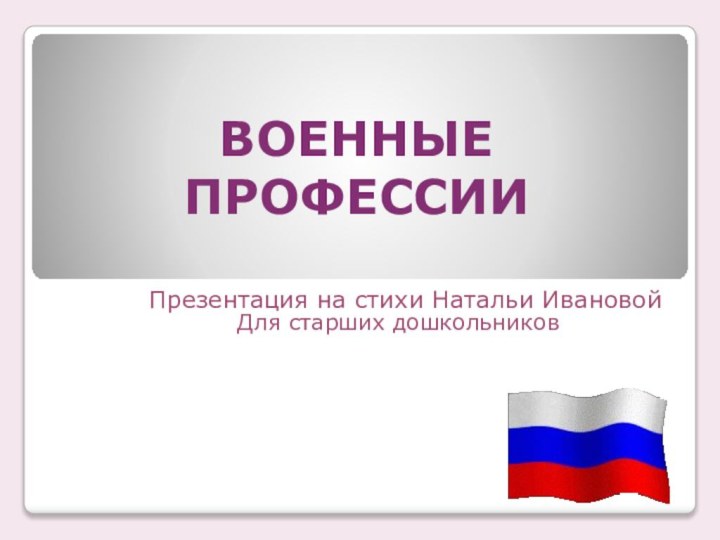 ВОЕННЫЕ ПРОФЕССИИ

Презентация на стихи Натальи Ивановой
Для старших дошкольников